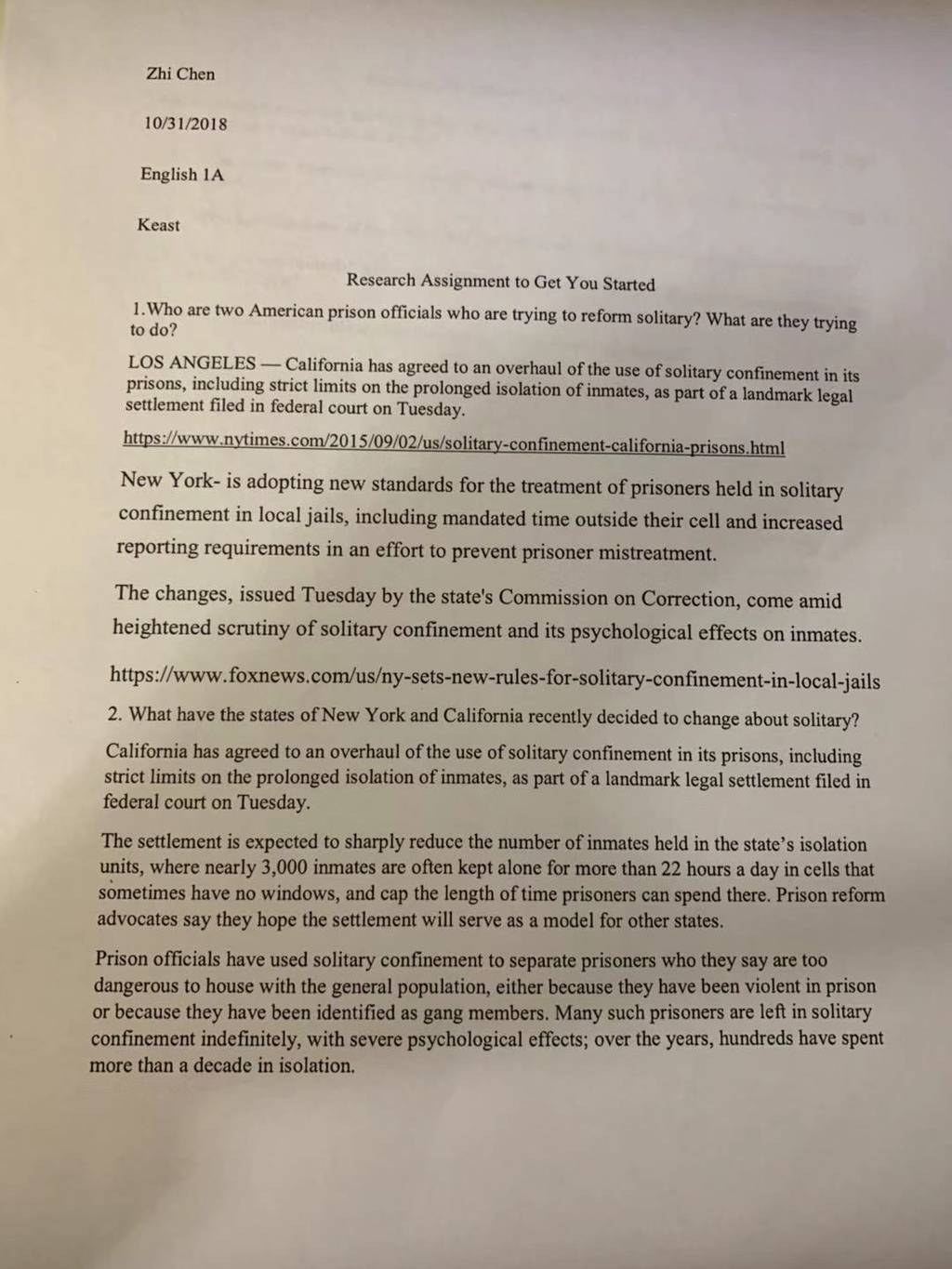 Zhi Chen

10/31/2018

English 1A

Keast

Research Assignment to Get You Started

1.Who are two American prison officials who are trying to reform solitary? What are they trying to do?

LOS ANGELES — California has agreed to an overhaul of the use of solitary confinement in its prisons, including strict limits on the prolonged isolation of inmates, as part of a landmark legal settlement filed in federal court on Tuesday.

https://www.nytimes.com/2015/09/02/us/solitary-confinement-california-prisons.html

New York- is adopting new standards for the treatment of prisoners held in solitary confinement in local jails, including mandated time outside their cell and increased reporting requirements in an effort to prevent prisoner mistreatment.

The changes, issued Tuesday by the state's Commission on Correction, come amid heightened scrutiny of solitary confinement and its psychological effects on inmates.

https://www.foxnews.com/us/ny-sets-new-rules-for-solitary-confinement-in-local-jails

2. What have the states of New York and California recently decided to change about solitary?

California has agreed to an overhaul of the use of solitary confinement in its prisons, including strict limits on the prolonged isolation of inmates, as part of a landmark legal settlement filed in federal court on Tuesday.

The settlement is expected to sharply reduce the number of inmates held in the state's isolation units, where nearly 3,000 inmates are often kept alone for more than 22 hours a day in cells that sometimes have no windows, and cap the length of time prisoners can spend there. Prison reform advocates say they hope the settlement will serve as a model for other states.

Prison officials have used solitary confinement to separate prisoners who they say are too dangerous to house with the general population, either because they have been violent in prison or because they have been identified as gang members. Many such prisoners are left in solitary confinement indefinitely, with severe psychological effects; over the years, hundreds have spent more than a decade in isolation.